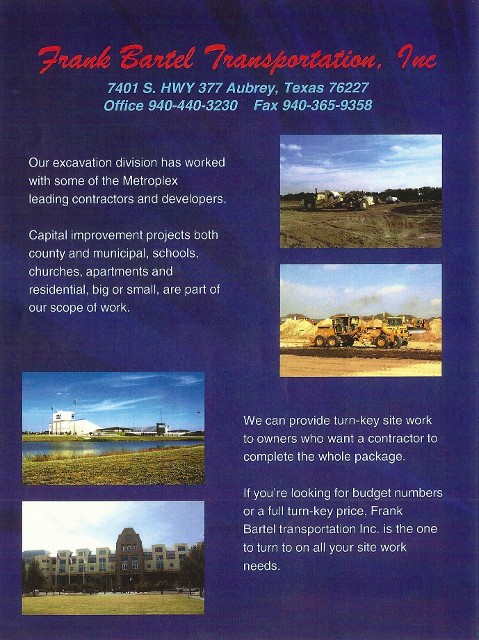 Frank Bartel Transportation, Inc

7401 S. HWY 377 Aubrey, Texas 76227
Office 940-440-3230    Fax 940-365-9358

Our excavation division has worked with some of the Metroplex leading contractors and developers.

Capital improvement projects both county and municipal, schools, churches, apartments and residential, big or small, are part of our scope of work.

We can provide turn-key site work to owners who want a contractor to complete the whole package.

If you're looking for budget numbers or a full turn-key price, Frank Bartel transportation Inc. is the one to turn to on all your site work needs.